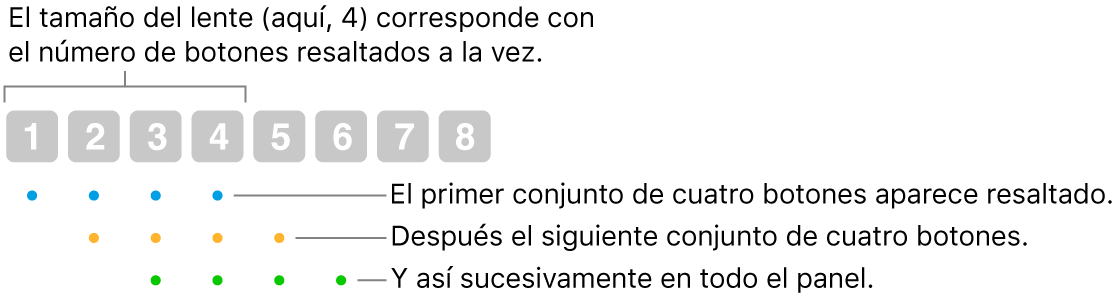 El tamaño del lente (aquí, 4) corresponde con el número de botones resaltados a la vez.

1 2 3 4 5 6 7 8

El primer conjunto de cuatro botones aparece resaltado.

Después el siguiente conjunto de cuatro botones.

Y así sucesivamente en todo el panel.